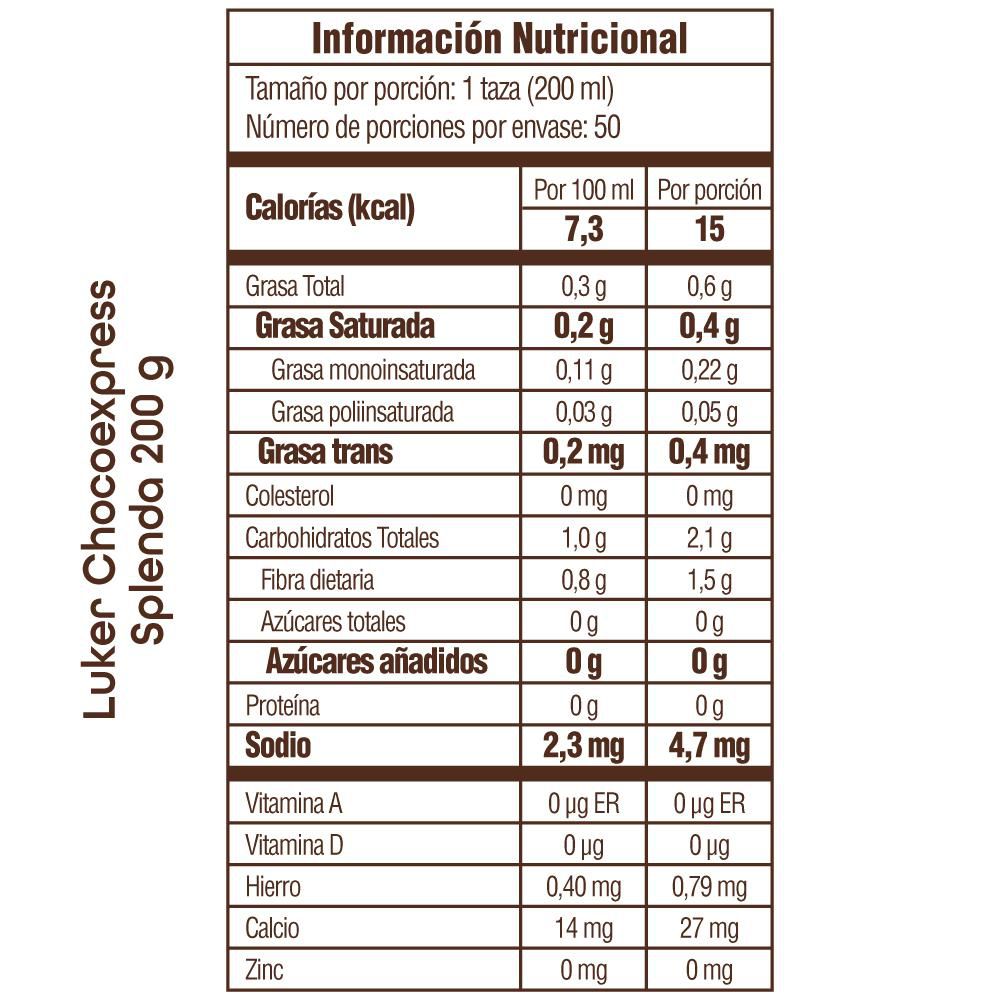 Luker Chocoexpress
Splenda 200 g

Información Nutricional

Tamaño por porción: 1 taza (200 ml)
Número de porciones por envase: 50

| Calorías (kcal) | Por 100 ml | Por porción |
|---|---|---|
| | 7,3 | 15 |
| Grasa Total | 0,3 g | 0,6 g |
| Grasa Saturada | 0,2 g | 0,4 g |
| Grasa monoinsaturada | 0,11 g | 0,22 g |
| Grasa poliinsaturada | 0,03 g | 0,05 g |
| Grasa trans | 0,2 mg | 0,4 mg |
| Colesterol | 0 mg | 0 mg |
| Carbohidratos Totales | 1,0 g | 2,1 g |
| Fibra dietaria | 0,8 g | 1,5 g |
| Azúcares totales | 0 g | 0 g |
| Azúcares añadidos | 0 g | 0 g |
| Proteína | 0 g | 0 g |
| Sodio | 2,3 mg | 4,7 mg |
| Vitamina A | 0 µg ER | 0 µg ER |
| Vitamina D | 0 µg | 0 µg |
| Hierro | 0,40 mg | 0,79 mg |
| Calcio | 14 mg | 27 mg |
| Zinc | 0 mg | 0 mg |